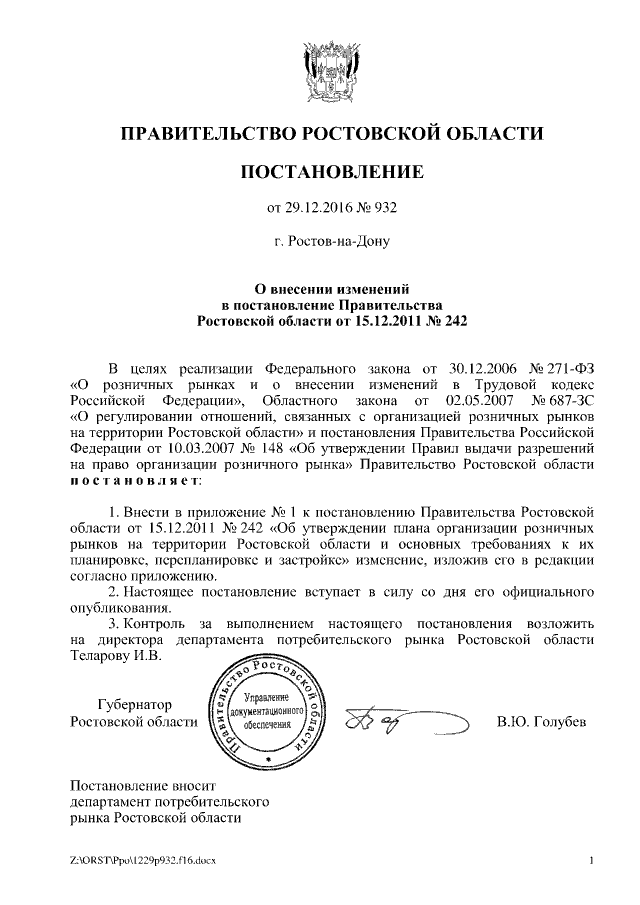 ПРАВИТЕЛЬСТВО РОСТОВСКОЙ ОБЛАСТИ

ПОСТАНОВЛЕНИЕ

от 29.12.2016 № 932

г. Ростов-на-Дону

О внесении изменений в постановление Правительства Ростовской области от 15.12.2011 № 242

В целях реализации Федерального закона от 30.12.2006 № 271-ФЗ «О розничных рынках и о внесении изменений в Трудовой кодекс Российской Федерации», Областного закона от 02.05.2007 № 687-ЗС «О регулировании отношений, связанных с организацией розничных рынков на территории Ростовской области» и постановления Правительства Российской Федерации от 10.03.2007 № 148 «Об утверждении Правил выдачи разрешений на право организации розничного рынка» Правительство Ростовской области постановляет:

1. Внести в приложение № 1 к постановлению Правительства Ростовской области от 15.12.2011 № 242 «Об утверждении плана организации розничных рынков на территории Ростовской области и основных требованиях к их планировке, перепланировке и застройке» изменение, изложив его в редакции согласно приложению.

2. Настоящее постановление вступает в силу со дня его официального опубликования.

3. Контроль за выполнением настоящего постановления возложить на директора департамента потребительского рынка Ростовской области Теларову И.В.

Губернатор Ростовской области

Правительство Ростовской области
Управление документационного обеспечения

В.Ю. Голубев

Постановление вносит департамент потребительского рынка Ростовской области

Z:\ORST\Ppo\1229p932.f16.docx

1